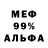 МЕФ
99%
АЛЬФА